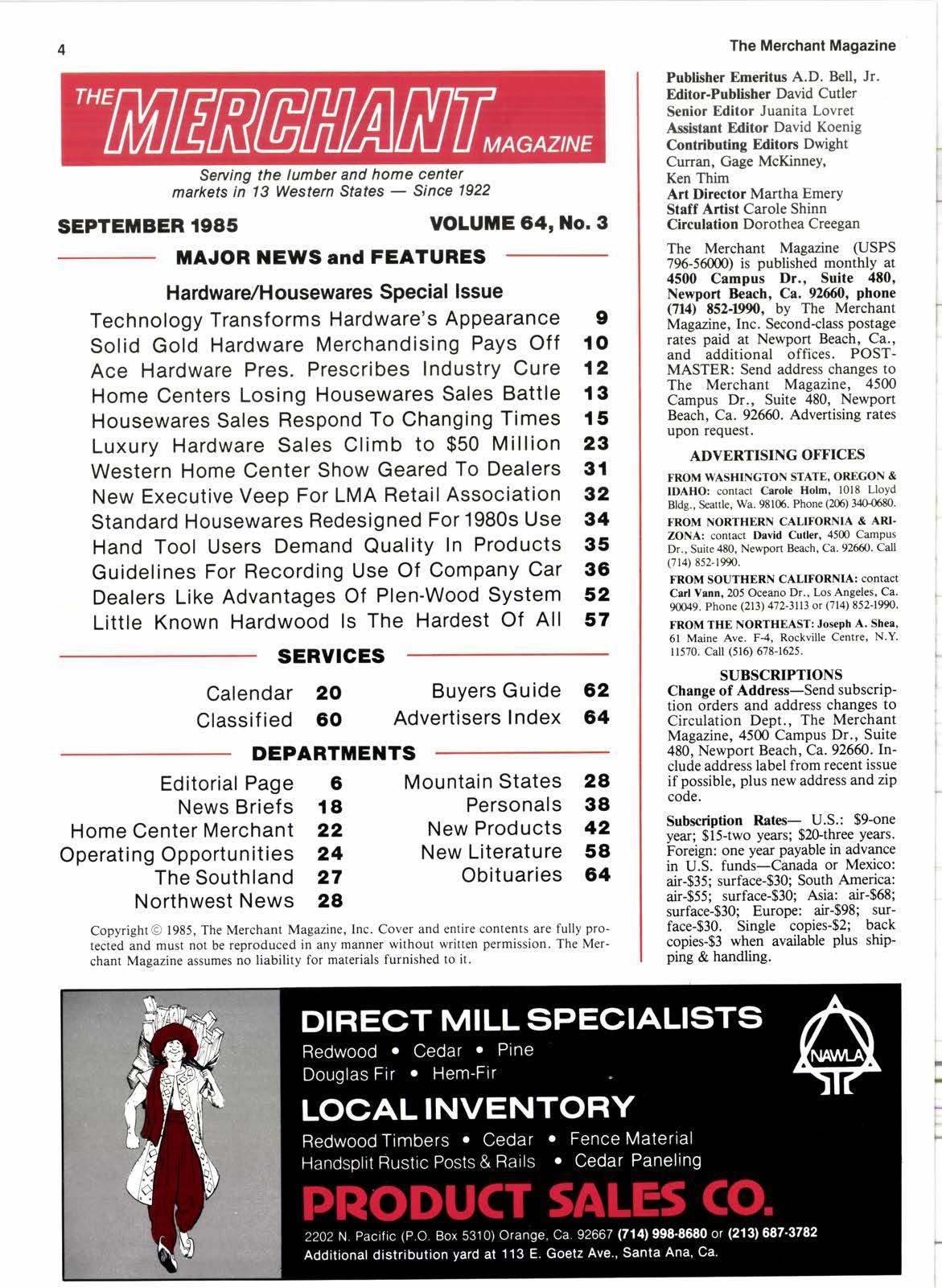 4

The Merchant Magazine

THE MERCHANT MAGAZINE

Serving the lumber and home center markets in 13 Western States — Since 1922

SEPTEMBER 1985

VOLUME 64, No. 3

MAJOR NEWS and FEATURES

Hardware/Housewares Special Issue

| | |
|---|---|
| Technology Transforms Hardware's Appearance | 9 |
| Solid Gold Hardware Merchandising Pays Off | 10 |
| Ace Hardware Pres. Prescribes Industry Cure | 12 |
| Home Centers Losing Housewares Sales Battle | 13 |
| Housewares Sales Respond To Changing Times | 15 |
| Luxury Hardware Sales Climb to $50 Million | 23 |
| Western Home Center Show Geared To Dealers | 31 |
| New Executive Veep For LMA Retail Association | 32 |
| Standard Housewares Redesigned For 1980s Use | 34 |
| Hand Tool Users Demand Quality In Products | 35 |
| Guidelines For Recording Use Of Company Car | 36 |
| Dealers Like Advantages Of Plen-Wood System | 52 |
| Little Known Hardwood Is The Hardest Of All | 57 |

SERVICES

| | | | |
|---|---|---|---|
| Calendar | 20 | Buyers Guide | 62 |
| Classified | 60 | Advertisers Index | 64 |

DEPARTMENTS

| | | | |
|---|---|---|---|
| Editorial Page | 6 | Mountain States | 28 |
| News Briefs | 18 | Personals | 38 |
| Home Center Merchant | 22 | New Products | 42 |
| Operating Opportunities | 24 | New Literature | 58 |
| The Southland | 27 | Obituaries | 64 |
| Northwest News | 28 | | |

Copyright © 1985, The Merchant Magazine, Inc. Cover and entire contents are fully protected and must not be reproduced in any manner without written permission. The Merchant Magazine assumes no liability for materials furnished to it.

Publisher Emeritus A.D. Bell, Jr.
Editor-Publisher David Cutler
Senior Editor Juanita Lovret
Assistant Editor David Koenig
Contributing Editors Dwight Curran, Gage McKinney, Ken Thim
Art Director Martha Emery
Staff Artist Carole Shinn
Circulation Dorothea Creegan

The Merchant Magazine (USPS 796-56000) is published monthly at 4500 Campus Dr., Suite 480, Newport Beach, Ca. 92660, phone (714) 852-1990, by The Merchant Magazine, Inc. Second-class postage rates paid at Newport Beach, Ca., and additional offices. POSTMASTER: Send address changes to The Merchant Magazine, 4500 Campus Dr., Suite 480, Newport Beach, Ca. 92660. Advertising rates upon request.

ADVERTISING OFFICES

FROM WASHINGTON STATE, OREGON & IDAHO: contact Carole Holm, 1018 Lloyd Bldg., Seattle, Wa. 98106. Phone (206) 340-0680.

FROM NORTHERN CALIFORNIA & ARIZONA: contact David Cutler, 4500 Campus Dr., Suite 480, Newport Beach, Ca. 92660. Call (714) 852-1990.

FROM SOUTHERN CALIFORNIA: contact Carl Vann, 205 Oceano Dr., Los Angeles, Ca. 90049. Phone (213) 472-3113 or (714) 852-1990.

FROM THE NORTHEAST: Joseph A. Shea, 61 Maine Ave. F-4, Rockville Centre, N.Y. 11570. Call (516) 678-1625.

SUBSCRIPTIONS

Change of Address—Send subscription orders and address changes to Circulation Dept., The Merchant Magazine, 4500 Campus Dr., Suite 480, Newport Beach, Ca. 92660. Include address label from recent issue if possible, plus new address and zip code.

Subscription Rates— U.S.: $9-one year; $15-two years; $20-three years. Foreign: one year payable in advance in U.S. funds—Canada or Mexico: air-$35; surface-$30; South America: air-$55; surface-$30; Asia: air-$68; surface-$30; Europe: air-$98; surface-$30. Single copies-$2; back copies-$3 when available plus shipping & handling.

DIRECT MILL SPECIALISTS

Redwood • Cedar • Pine
Douglas Fir • Hem-Fir

NAWLA

LOCAL INVENTORY

Redwood Timbers • Cedar • Fence Material
Handsplit Rustic Posts & Rails • Cedar Paneling

PRODUCT SALES CO.

2202 N. Pacific (P.O. Box 5310) Orange, Ca. 92667 (714) 998-8680 or (213) 687-3782
Additional distribution yard at 113 E. Goetz Ave., Santa Ana, Ca.